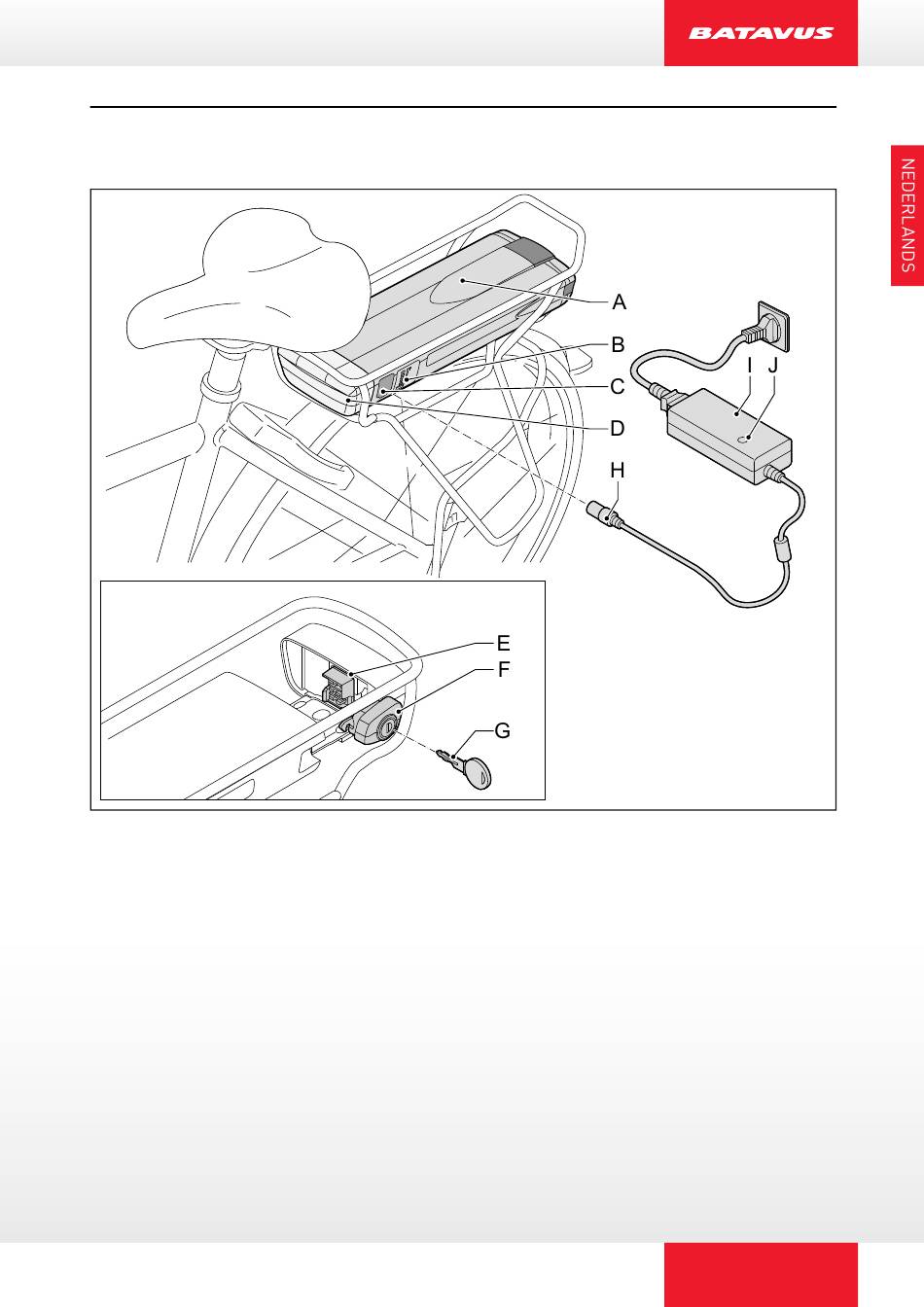 BATAVUS

NEDERLANDS

A
B
C
D
I J
H
E
F
G